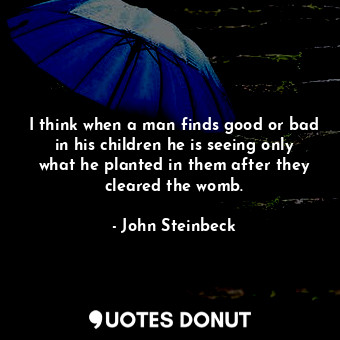 I think when a man finds good or bad in his children he is seeing only what he planted in them after they cleared the womb.

- John Steinbeck

QUOTES DONUT